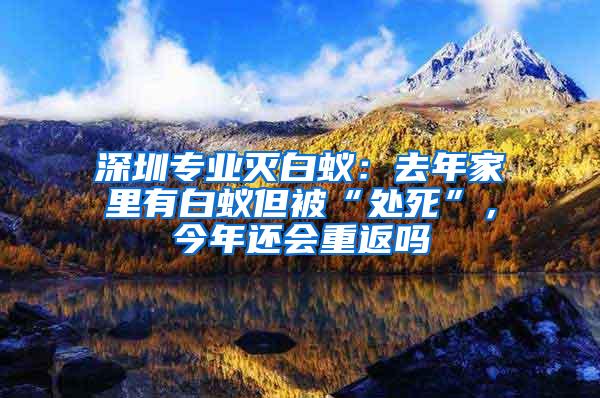 深圳专业灭白蚁：去年家里有白蚁但被“处死”，今年还会重返吗